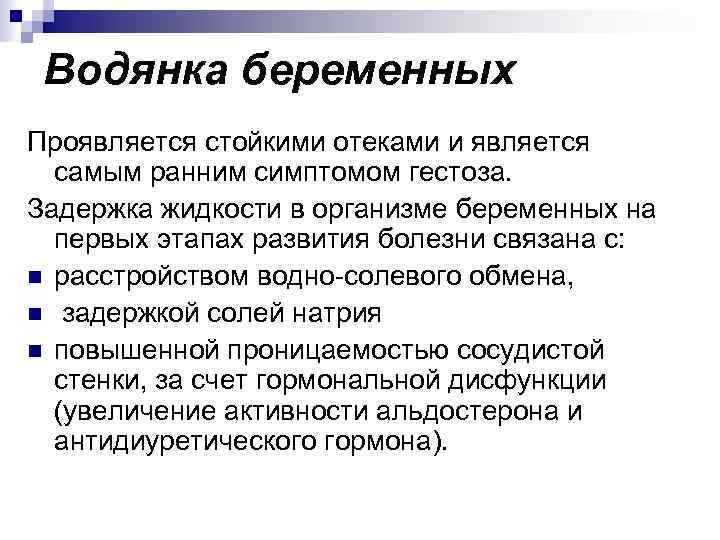 Водянка беременных

Проявляется стойкими отеками и является самым ранним симптомом гестоза.

Задержка жидкости в организме беременных на первых этапах развития болезни связана с:

- расстройством водно-солевого обмена,
- задержкой солей натрия
- повышенной проницаемостью сосудистой стенки, за счет гормональной дисфункции (увеличение активности альдостерона и антидиуретического гормона).